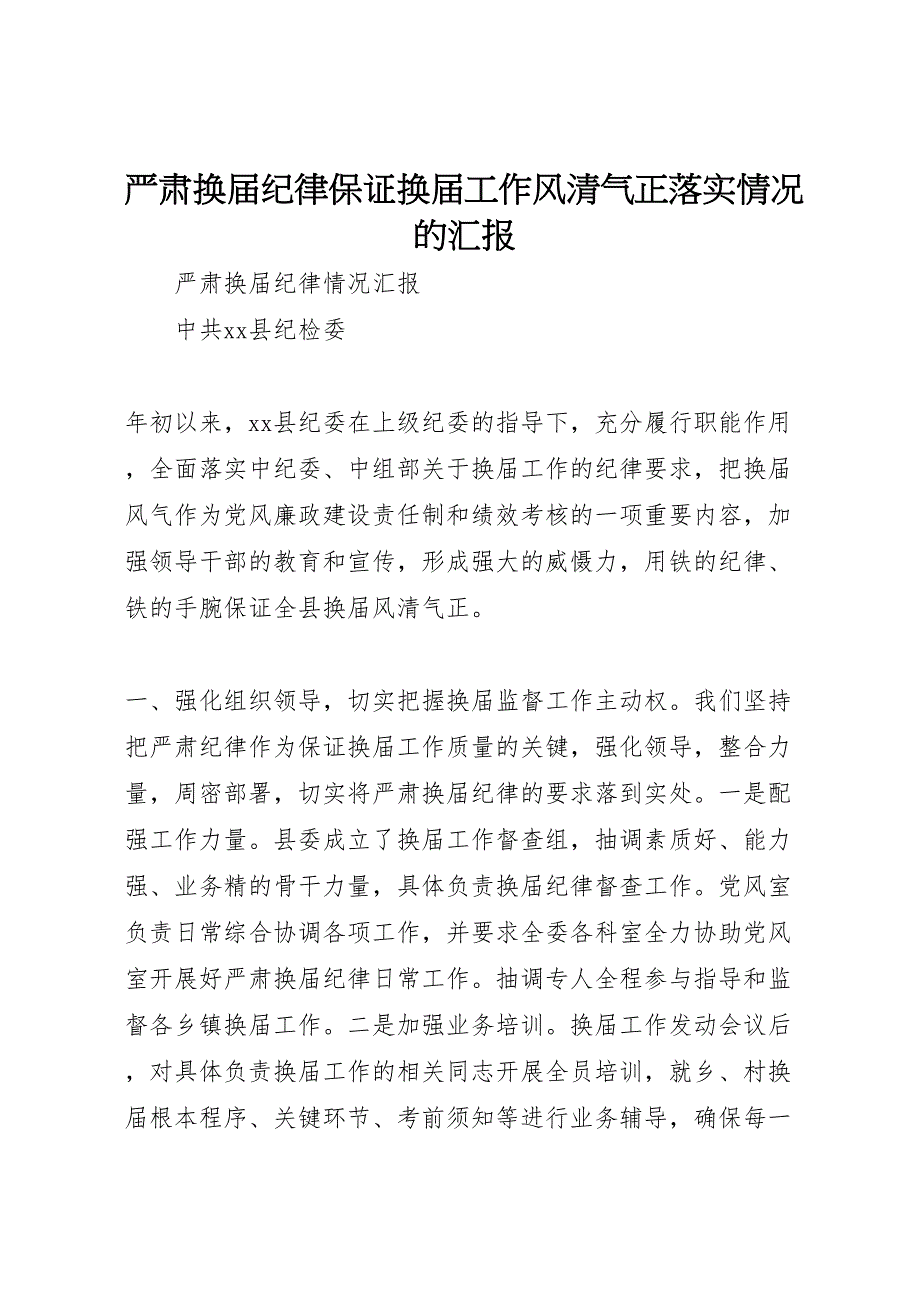 严肃换届纪律保证换届工作风清气正落实情况的汇报

严肃换届纪律情况汇报

中共xx县纪检委

年初以来，xx县纪委在上级纪委的指导下，充分履行职能作用，全面落实中纪委、中组部关于换届工作的纪律要求，把换届风气作为党风廉政建设责任制和绩效考核的一项重要内容，加强领导干部的教育和宣传，形成强大的威慑力，用铁的纪律、铁的手腕保证全县换届风清气正。

一、强化组织领导，切实把握换届监督工作主动权。我们坚持把严肃纪律作为保证换届工作质量的关键，强化领导，整合力量，周密部署，切实将严肃换届纪律的要求落到实处。一是配强工作力量。县委成立了换届工作督查组，抽调素质好、能力强、业务精的骨干力量，具体负责换届纪律督查工作。党风室负责日常综合协调各项工作，并要求全委各科室全力协助党风室开展好严肃换届纪律日常工作。抽调专人全程参与指导和监督各乡镇换届工作。二是加强业务培训。换届工作发动会议后，对具体负责换届工作的相关同志开展全员培训，就乡、村换届根本程序、关键环节、考前须知等进行业务辅导，确保每一